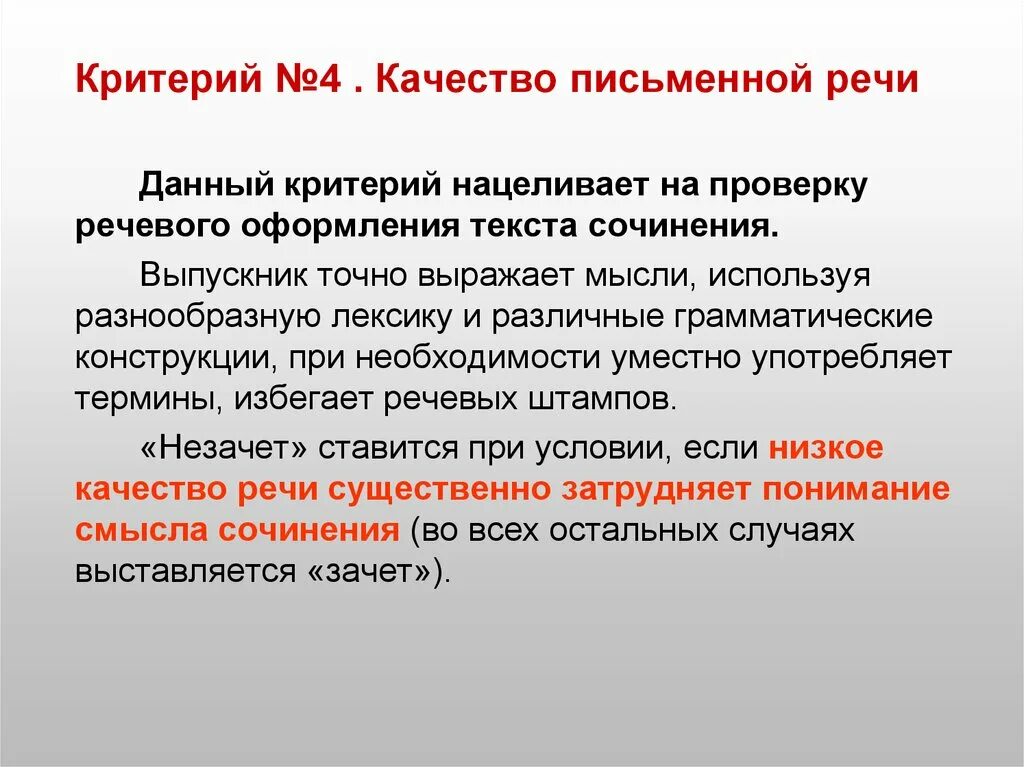 Критерий №4 . Качество письменной речи

Данный критерий нацеливает на проверку речевого оформления текста сочинения.

Выпускник точно выражает мысли, используя разнообразную лексику и различные грамматические конструкции, при необходимости уместно употребляет термины, избегает речевых штампов.

«Незачет» ставится при условии, если низкое качество речи существенно затрудняет понимание смысла сочинения (во всех остальных случаях выставляется «зачет»).